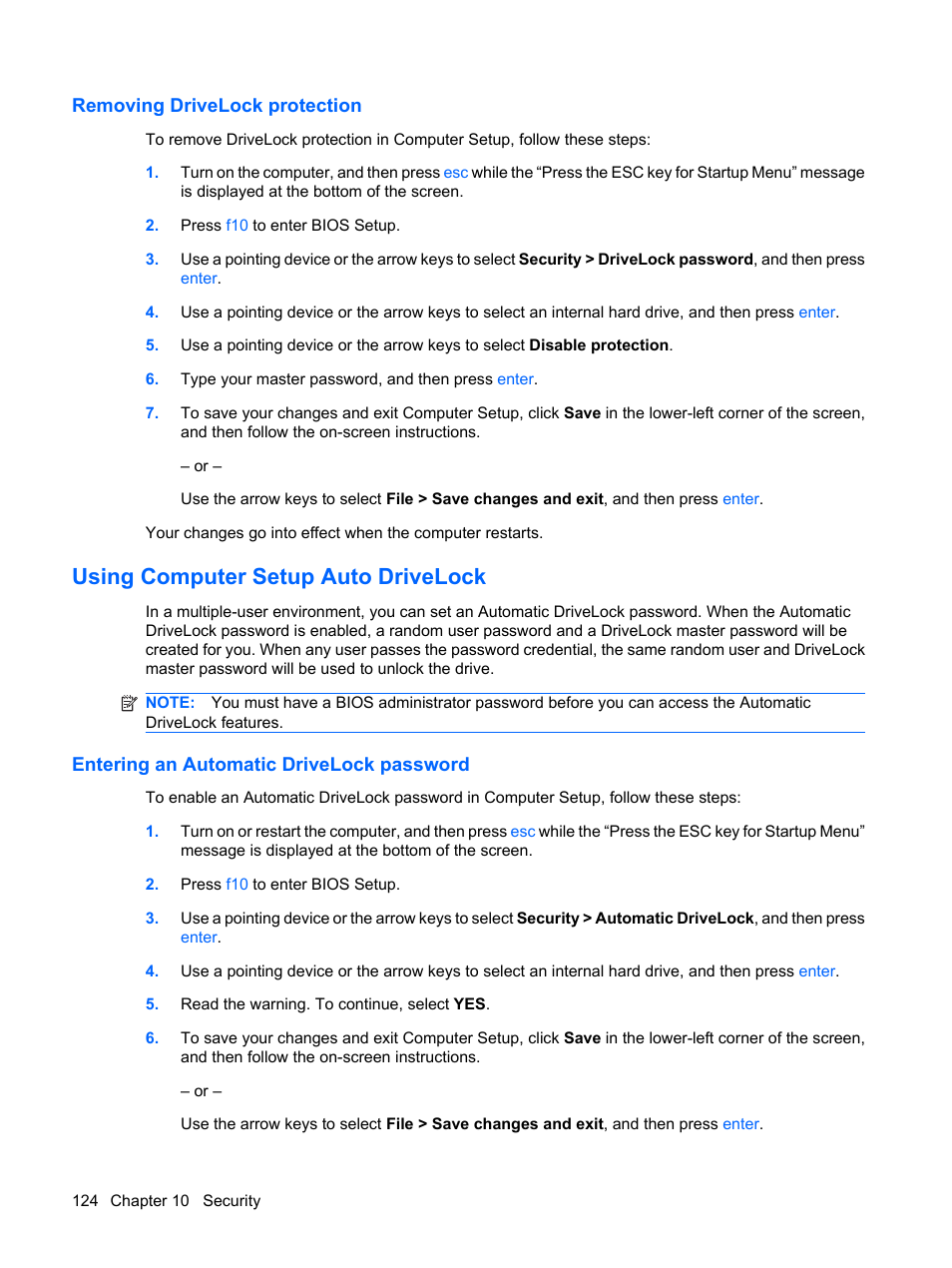 Removing DriveLock protection

To remove DriveLock protection in Computer Setup, follow these steps:

1. Turn on the computer, and then press esc while the “Press the ESC key for Startup Menu” message is displayed at the bottom of the screen.

2. Press f10 to enter BIOS Setup.

3. Use a pointing device or the arrow keys to select Security > DriveLock password, and then press enter.

4. Use a pointing device or the arrow keys to select an internal hard drive, and then press enter.

5. Use a pointing device or the arrow keys to select Disable protection.

6. Type your master password, and then press enter.

7. To save your changes and exit Computer Setup, click Save in the lower-left corner of the screen, and then follow the on-screen instructions.

– or –

Use the arrow keys to select File > Save changes and exit, and then press enter.

Your changes go into effect when the computer restarts.

Using Computer Setup Auto DriveLock

In a multiple-user environment, you can set an Automatic DriveLock password. When the Automatic DriveLock password is enabled, a random user password and a DriveLock master password will be created for you. When any user passes the password credential, the same random user and DriveLock master password will be used to unlock the drive.

NOTE: You must have a BIOS administrator password before you can access the Automatic DriveLock features.

Entering an Automatic DriveLock password

To enable an Automatic DriveLock password in Computer Setup, follow these steps:

1. Turn on or restart the computer, and then press esc while the “Press the ESC key for Startup Menu” message is displayed at the bottom of the screen.

2. Press f10 to enter BIOS Setup.

3. Use a pointing device or the arrow keys to select Security > Automatic DriveLock, and then press enter.

4. Use a pointing device or the arrow keys to select an internal hard drive, and then press enter.

5. Read the warning. To continue, select YES.

6. To save your changes and exit Computer Setup, click Save in the lower-left corner of the screen, and then follow the on-screen instructions.

– or –

Use the arrow keys to select File > Save changes and exit, and then press enter.

124 Chapter 10 Security